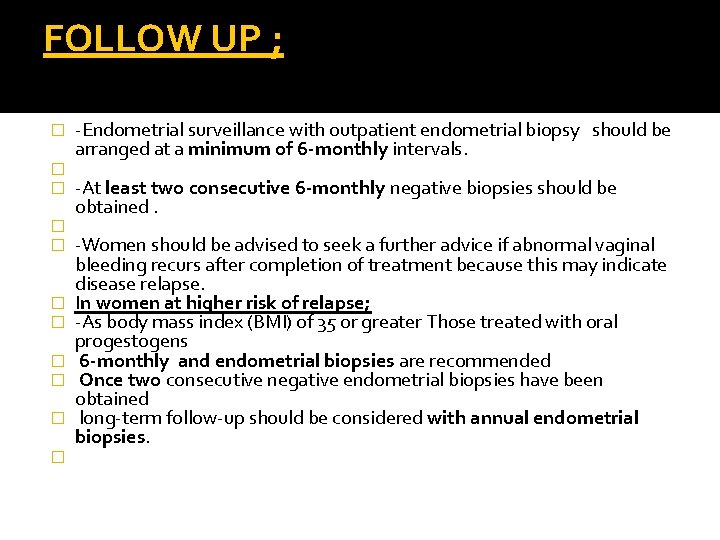 FOLLOW UP ;

-Endometrial surveillance with outpatient endometrial biopsy should be arranged at a minimum of 6-monthly intervals.

-At least two consecutive 6-monthly negative biopsies should be obtained .

-Women should be advised to seek a further advice if abnormal vaginal bleeding recurs after completion of treatment because this may indicate disease relapse.

In women at higher risk of relapse;

-As body mass index (BMI) of 35 or greater Those treated with oral progestogens

6-monthly and endometrial biopsies are recommended

Once two consecutive negative endometrial biopsies have been obtained

long-term follow-up should be considered with annual endometrial biopsies.